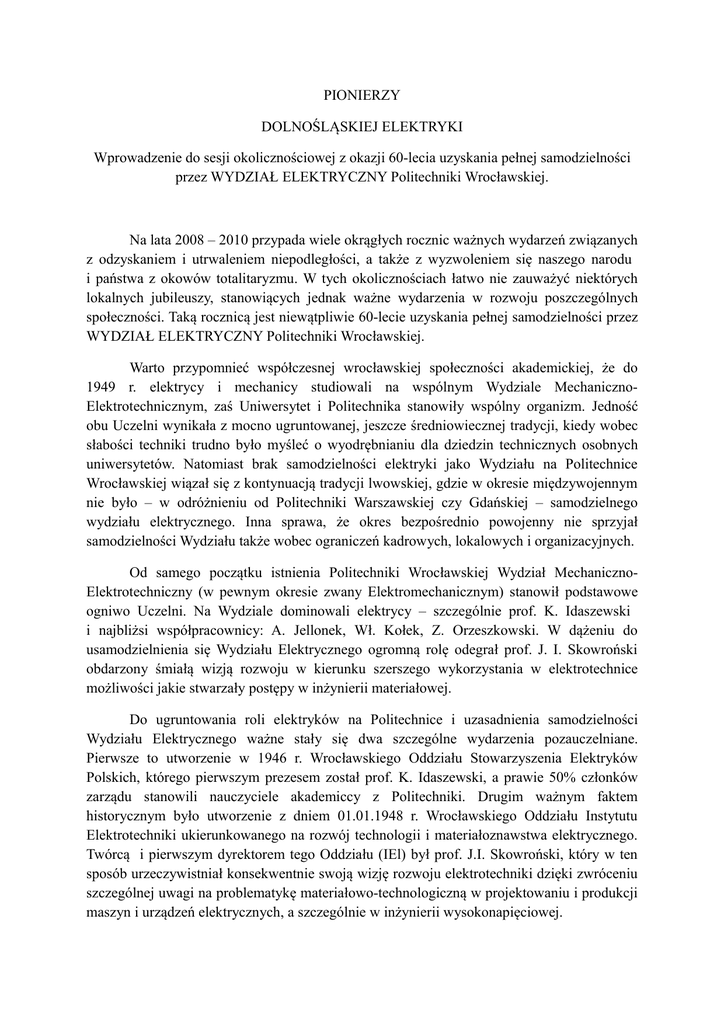 PIONIERZY

DOLNOŚLĄSKIEJ ELEKTRYKI

Wprowadzenie do sesji okolicznościowej z okazji 60-lecia uzyskania pełnej samodzielności przez WYDZIAŁ ELEKTRYCZNY Politechniki Wrocławskiej.

Na lata 2008 – 2010 przypada wiele okrągłych rocznic ważnych wydarzeń związanych z odzyskaniem i utrwaleniem niepodległości, a także z wyzwoleniem się naszego narodu i państwa z okowów totalitaryzmu. W tych okolicznościach łatwo nie zauważyć niektórych lokalnych jubileuszy, stanowiących jednak ważne wydarzenia w rozwoju poszczególnych społeczności. Taką rocznicą jest niewątpliwie 60-lecie uzyskania pełnej samodzielności przez WYDZIAŁ ELEKTRYCZNY Politechniki Wrocławskiej.

Warto przypomnieć współczesnej wrocławskiej społeczności akademickiej, że do 1949 r. elektrycy i mechanicy studiowali na wspólnym Wydziale Mechaniczno-Elektrotechnicznym, zaś Uniwersytet i Politechnika stanowiły wspólny organizm. Jedność obu Uczelni wynikała z mocno ugruntowanej, jeszcze średniowiecznej tradycji, kiedy wobec słabości techniki trudno było myśleć o wyodrębnianiu dla dziedzin technicznych osobnych uniwersytetów. Natomiast brak samodzielności elektryki jako Wydziału na Politechnice Wrocławskiej wiązał się z kontynuacją tradycji lwowskiej, gdzie w okresie międzywojennym nie było – w odróżnieniu od Politechniki Warszawskiej czy Gdańskiej – samodzielnego wydziału elektrycznego. Inna sprawa, że okres bezpośrednio powojenny nie sprzyjał samodzielności Wydziału także wobec ograniczeń kadrowych, lokalowych i organizacyjnych.

Od samego początku istnienia Politechniki Wrocławskiej Wydział Mechaniczno-Elektrotechniczny (w pewnym okresie zwany Elektromechanicznym) stanowił podstawowe ogniwo Uczelni. Na Wydziale dominowali elektrycy – szczególnie prof. K. Idaszewski i najbliżsi współpracownicy: A. Jellonek, Wł. Kołek, Z. Orzeszkowski. W dążeniu do usamodzielnienia się Wydziału Elektrycznego ogromną rolę odegrał prof. J. I. Skowroński obdarzony śmiałą wizją rozwoju w kierunku szerszego wykorzystania w elektrotechnice możliwości jakie stwarzały postępy w inżynierii materiałowej.

Do ugruntowania roli elektryków na Politechnice i uzasadnienia samodzielności Wydziału Elektrycznego ważne stały się dwa szczególne wydarzenia pozauczelniane. Pierwsze to utworzenie w 1946 r. Wrocławskiego Oddziału Stowarzyszenia Elektryków Polskich, którego pierwszym prezesem został prof. K. Idaszewski, a prawie 50% członków zarządu stanowili nauczyciele akademiccy z Politechniki. Drugim ważnym faktem historycznym było utworzenie z dniem 01.01.1948 r. Wrocławskiego Oddziału Instytutu Elektrotechniki ukierunkowanego na rozwój technologii i materiałoznawstwa elektrycznego. Twórcą i pierwszym dyrektorem tego Oddziału (IEl) był prof. J.I. Skowroński, który w ten sposób urzeczywistniał konsekwentnie swoją wizję rozwoju elektrotechniki dzięki zwróceniu szczególnej uwagi na problematykę materiałowo-technologiczną w projektowaniu i produkcji maszyn i urządzeń elektrycznych, a szczególnie w inżynierii wysokonapięciowej.